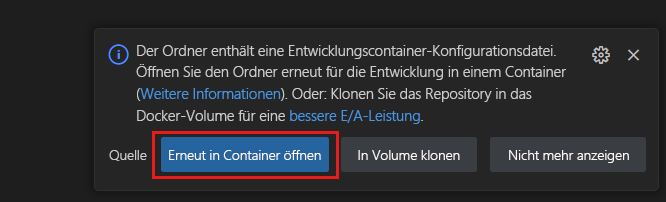 Der Ordner enthält eine Entwicklungscontainer-Konfigurationsdatei. Öffnen Sie den Ordner erneut für die Entwicklung in einem Container (Weitere Informationen). Oder: Klonen Sie das Repository in das Docker-Volume für eine bessere E/A-Leistung.

Quelle

Erneut in Container öffnen

In Volume klonen

Nicht mehr anzeigen